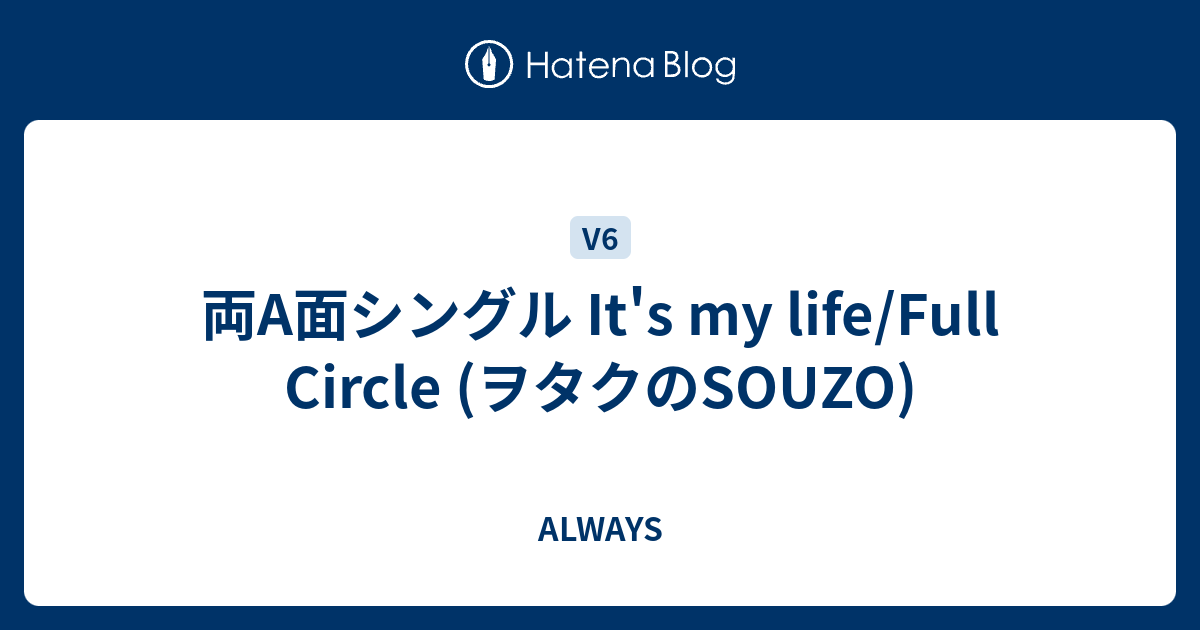 Hatena Blog

V6

両A面シングル It's my life/Full Circle (ヲタクのSOUZO)

ALWAYS